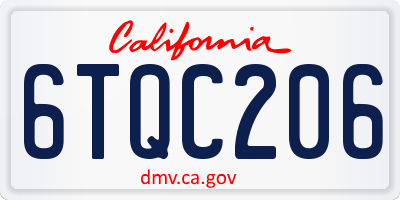 California

6TQC206

dmv.ca.gov